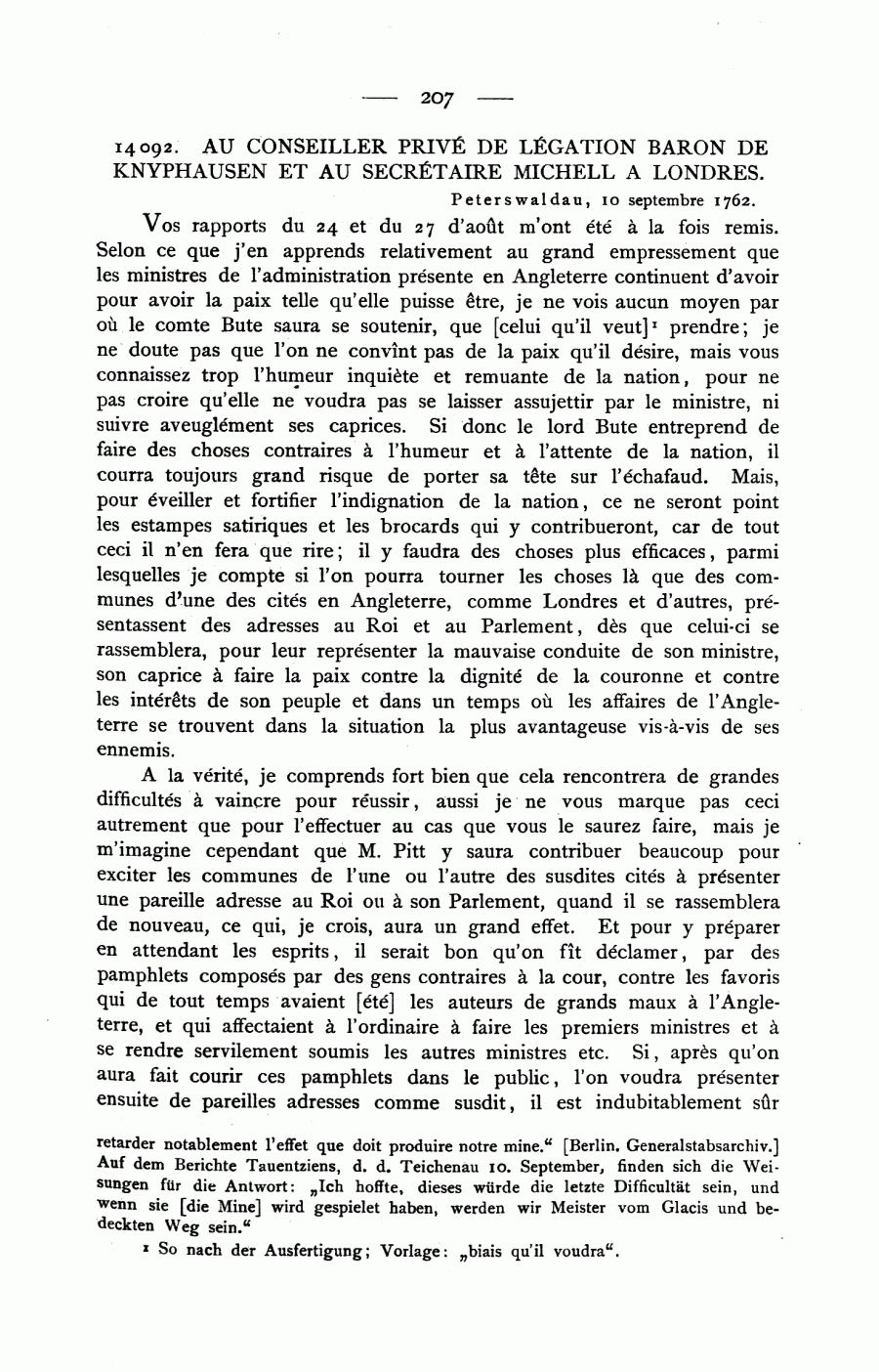 — 207 —

14092. AU CONSEILLER PRIVÉ DE LÉGATION BARON DE KNYPHAUSEN ET AU SECRÉTAIRE MICHELL A LONDRES.

Peterswaldau, 10 septembre 1762.

Vos rapports du 24 et du 27 d'août m'ont été à la fois remis. Selon ce que j'en apprends relativement au grand empressement que les ministres de l'administration présente en Angleterre continuent d'avoir pour avoir la paix telle qu'elle puisse être, je ne vois aucun moyen par où le comte Bute saura se soutenir, que [celui qu'il veut]$^1$ prendre; je ne doute pas que l'on ne convînt pas de la paix qu'il désire, mais vous connaissez trop l'humeur inquiète et remuante de la nation, pour ne pas croire qu'elle ne voudra pas se laisser assujettir par le ministre, ni suivre aveuglément ses caprices. Si donc le lord Bute entreprend de faire des choses contraires à l'humeur et à l'attente de la nation, il courra toujours grand risque de porter sa tête sur l'échafaud. Mais, pour éveiller et fortifier l'indignation de la nation, ce ne seront point les estampes satiriques et les brocards qui y contribueront, car de tout ceci il n'en fera que rire; il y faudra des choses plus efficaces, parmi lesquelles je compte si l'on pourra tourner les choses là que des communes d'une des cités en Angleterre, comme Londres et d'autres, présentassent des adresses au Roi et au Parlement, dès que celui-ci se rassemblera, pour leur représenter la mauvaise conduite de son ministre, son caprice à faire la paix contre la dignité de la couronne et contre les intérêts de son peuple et dans un temps où les affaires de l'Angleterre se trouvent dans la situation la plus avantageuse vis-à-vis de ses ennemis.

A la vérité, je comprends fort bien que cela rencontrera de grandes difficultés à vaincre pour réussir, aussi je ne vous marque pas ceci autrement que pour l'effectuer au cas que vous le saurez faire, mais je m'imagine cependant que M. Pitt y saura contribuer beaucoup pour exciter les communes de l'une ou l'autre des susdites cités à présenter une pareille adresse au Roi ou à son Parlement, quand il se rassemblera de nouveau, ce qui, je crois, aura un grand effet. Et pour y préparer en attendant les esprits, il serait bon qu'on fît déclamer, par des pamphlets composés par des gens contraires à la cour, contre les favoris qui de tout temps avaient [été] les auteurs de grands maux à l'Angleterre, et qui affectaient à l'ordinaire à faire les premiers ministres et à se rendre servilement soumis les autres ministres etc. Si, après qu'on aura fait courir ces pamphlets dans le public, l'on voudra présenter ensuite de pareilles adresses comme susdit, il est indubitablement sûr

retarder notablement l'effet que doit produire notre mine." [Berlin. Generalstabsarchiv.] Auf dem Berichte Tauentziens, d. d. Teichenau 10. September, finden sich die Weisungen für die Antwort: „Ich hoffte, dieses würde die letzte Difficultät sein, und wenn sie [die Mine] wird gespielet haben, werden wir Meister vom Glacis und bedeckten Weg sein."

$^1$ So nach der Ausfertigung; Vorlage: „biais qu'il voudra".